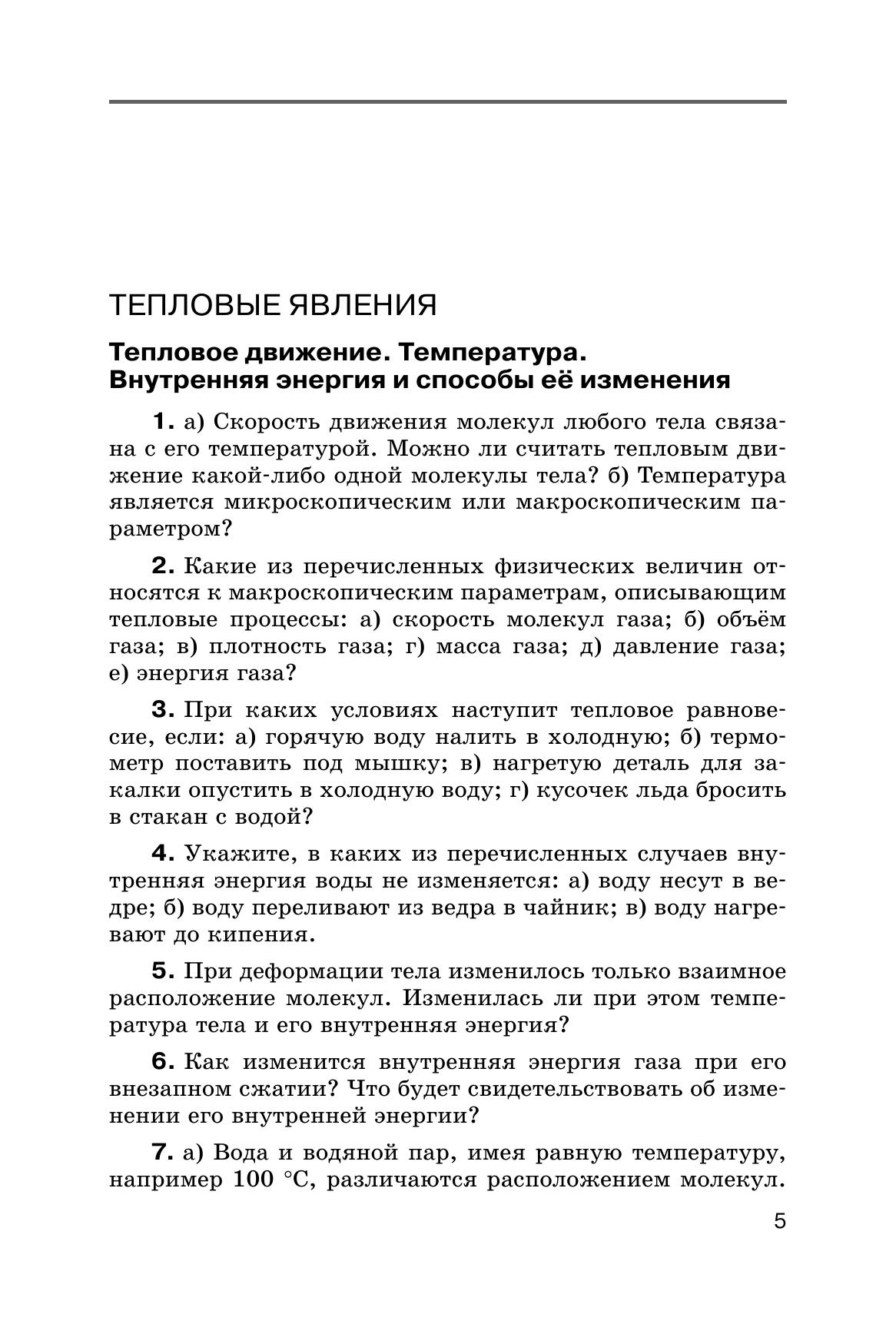 ТЕПЛОВЫЕ ЯВЛЕНИЯ

Тепловое движение. Температура. Внутренняя энергия и способы её изменения

1. а) Скорость движения молекул любого тела связана с его температурой. Можно ли считать тепловым движение какой-либо одной молекулы тела? б) Температура является микроскопическим или макроскопическим параметром?

2. Какие из перечисленных физических величин относятся к макроскопическим параметрам, описывающим тепловые процессы: а) скорость молекул газа; б) объём газа; в) плотность газа; г) масса газа; д) давление газа; е) энергия газа?

3. При каких условиях наступит тепловое равновесие, если: а) горячую воду налить в холодную; б) термометр поставить под мышку; в) нагретую деталь для закалки опустить в холодную воду; г) кусочек льда бросить в стакан с водой?

4. Укажите, в каких из перечисленных случаев внутренняя энергия воды не изменяется: а) воду несут в ведре; б) воду переливают из ведра в чайник; в) воду нагревают до кипения.

5. При деформации тела изменилось только взаимное расположение молекул. Изменилась ли при этом температура тела и его внутренняя энергия?

6. Как изменится внутренняя энергия газа при его внезапном сжатии? Что будет свидетельствовать об изменении его внутренней энергии?

7. а) Вода и водяной пар, имея равную температуру, например 100 °C, различаются расположением молекул.

5